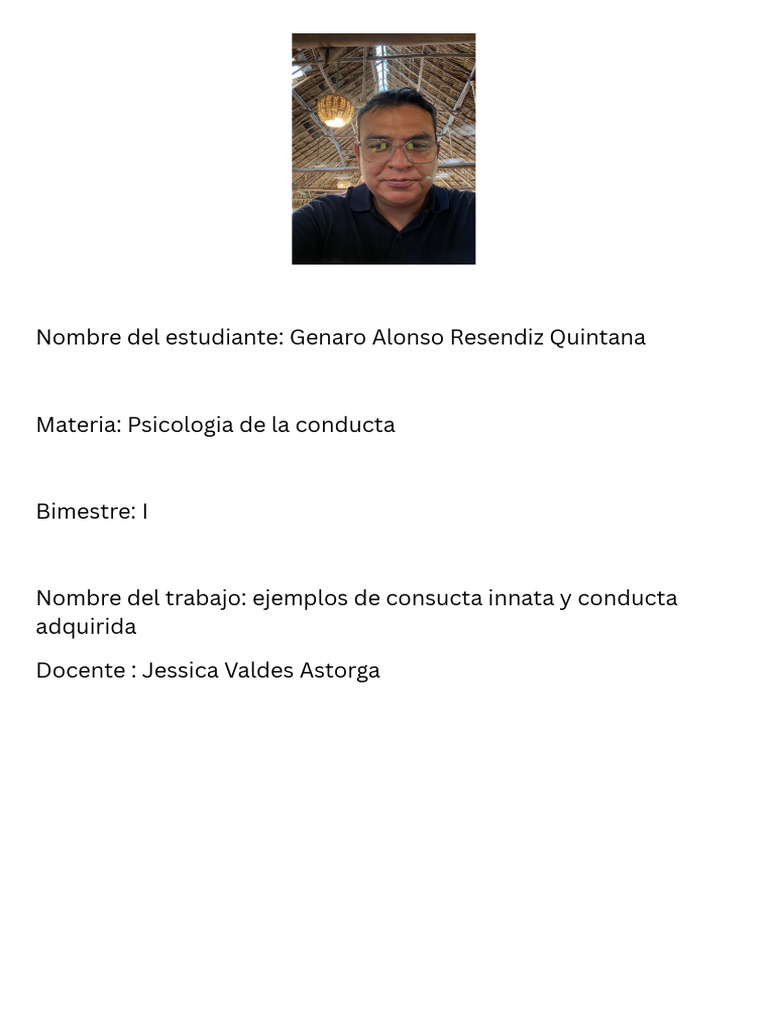 Nombre del estudiante: Genaro Alonso Resendiz Quintana

Materia: Psicologia de la conducta

Bimestre: I

Nombre del trabajo: ejemplos de consucta innata y conducta adquirida

Docente : Jessica Valdes Astorga